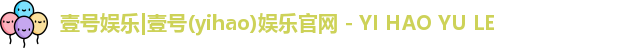 壹号娱乐|壹号(yihao)娱乐官网 - YI HAO YU LE